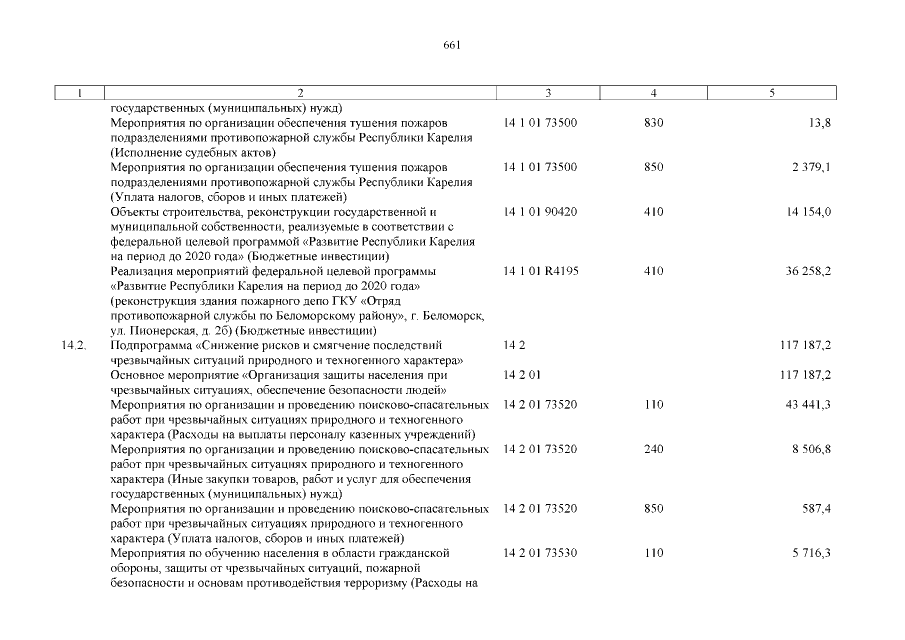 661

| 1 | 2 | 3 | 4 | 5 |
|---|---|---|---|---|
| | государственных (муниципальных) нужд) | | | |
| | Мероприятия по организации обеспечения тушения пожаров подразделениями противопожарной службы Республики Карелия (Исполнение судебных актов) | 14 1 01 73500 | 830 | 13,8 |
| | Мероприятия по организации обеспечения тушения пожаров подразделениями противопожарной службы Республики Карелия (Уплата налогов, сборов и иных платежей) | 14 1 01 73500 | 850 | 2 379,1 |
| | Объекты строительства, реконструкции государственной и муниципальной собственности, реализуемые в соответствии с федеральной целевой программой «Развитие Республики Карелия на период до 2020 года» (Бюджетные инвестиции) | 14 1 01 90420 | 410 | 14 154,0 |
| | Реализация мероприятий федеральной целевой программы «Развитие Республики Карелия на период до 2020 года» (реконструкция здания пожарного депо ГКУ «Отряд противопожарной службы по Беломорскому району», г. Беломорск, ул. Пионерская, д. 2б) (Бюджетные инвестиции) | 14 1 01 R4195 | 410 | 36 258,2 |
| 14.2. | Подпрограмма «Снижение рисков и смягчение последствий чрезвычайных ситуаций природного и техногенного характера» | 14 2 | | 117 187,2 |
| | Основное мероприятие «Организация защиты населения при чрезвычайных ситуациях, обеспечение безопасности людей» | 14 2 01 | | 117 187,2 |
| | Мероприятия по организации и проведению поисково-спасательных работ при чрезвычайных ситуациях природного и техногенного характера (Расходы на выплаты персоналу казенных учреждений) | 14 2 01 73520 | 110 | 43 441,3 |
| | Мероприятия по организации и проведению поисково-спасательных работ при чрезвычайных ситуациях природного и техногенного характера (Иные закупки товаров, работ и услуг для обеспечения государственных (муниципальных) нужд) | 14 2 01 73520 | 240 | 8 506,8 |
| | Мероприятия по организации и проведению поисково-спасательных работ при чрезвычайных ситуациях природного и техногенного характера (Уплата налогов, сборов и иных платежей) | 14 2 01 73520 | 850 | 587,4 |
| | Мероприятия по обучению населения в области гражданской обороны, защиты от чрезвычайных ситуаций, пожарной безопасности и основам противодействия терроризму (Расходы на | 14 2 01 73530 | 110 | 5 716,3 |